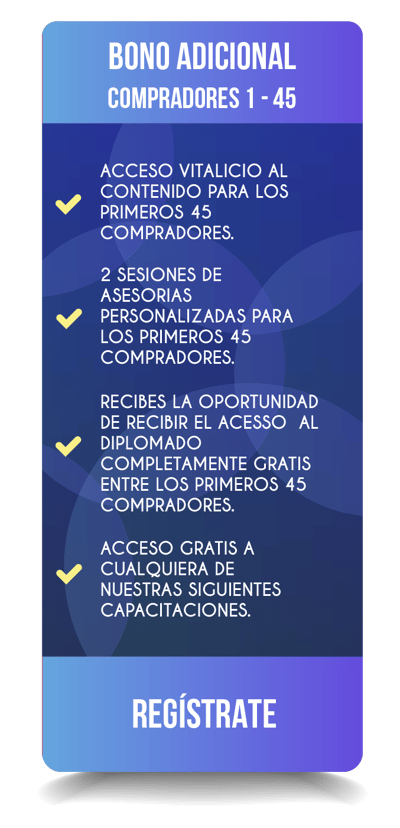 BONO ADICIONAL
COMPRADORES 1 - 45

ACCESO VITALICIO AL CONTENIDO PARA LOS PRIMEROS 45 COMPRADORES.

2 SESIONES DE ASESORIAS PERSONALIZADAS PARA LOS PRIMEROS 45 COMPRADORES.

RECIBES LA OPORTUNIDAD DE RECIBIR EL ACESSO AL DIPLOMADO COMPLETAMENTE GRATIS ENTRE LOS PRIMEROS 45 COMPRADORES.

ACCESO GRATIS A CUALQUIERA DE NUESTRAS SIGUIENTES CAPACITACIONES.

REGÍSTRATE